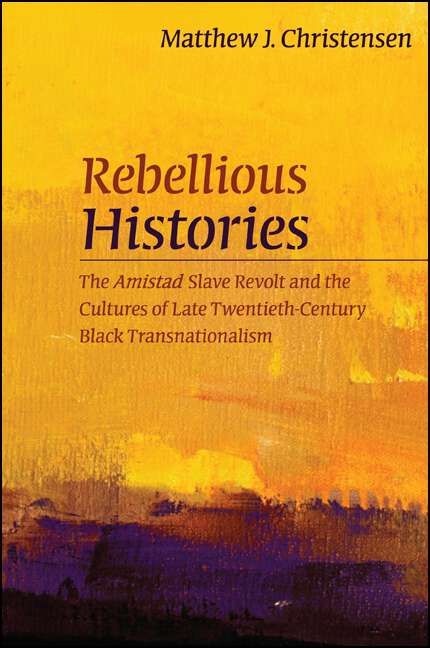 Matthew J. Christensen

Rebellious Histories

The Amistad Slave Revolt and the Cultures of Late Twentieth-Century Black Transnationalism